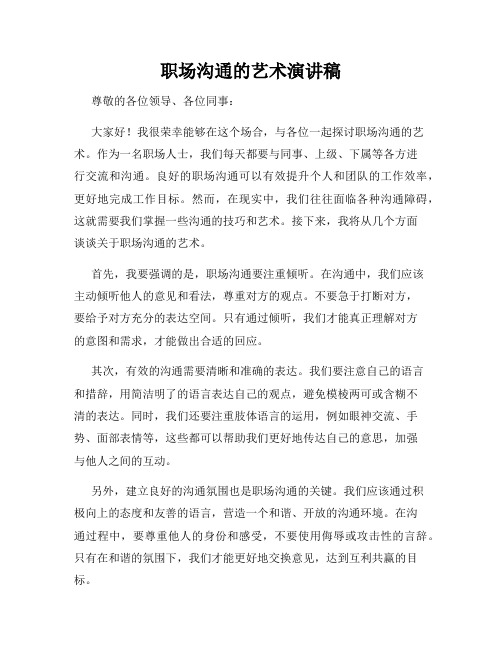 职场沟通的艺术演讲稿

尊敬的各位领导、各位同事：

大家好！我很荣幸能够在这个场合，与各位一起探讨职场沟通的艺术。作为一名职场人士，我们每天都要与同事、上级、下属等各方进行交流和沟通。良好的职场沟通可以有效提升个人和团队的工作效率，更好地完成工作目标。然而，在现实中，我们往往面临各种沟通障碍，这就需要我们掌握一些沟通的技巧和艺术。接下来，我将从几个方面谈谈关于职场沟通的艺术。

首先，我要强调的是，职场沟通要注重倾听。在沟通中，我们应该主动倾听他人的意见和看法，尊重对方的观点。不要急于打断对方，要给予对方充分的表达空间。只有通过倾听，我们才能真正理解对方的意图和需求，才能做出合适的回应。

其次，有效的沟通需要清晰和准确的表达。我们要注意自己的语言和措辞，用简洁明了的语言表达自己的观点，避免模棱两可或含糊不清的表达。同时，我们还要注重肢体语言的运用，例如眼神交流、手势、面部表情等，这些都可以帮助我们更好地传达自己的意思，加强与他人之间的互动。

另外，建立良好的沟通氛围也是职场沟通的关键。我们应该通过积极向上的态度和友善的语言，营造一个和谐、开放的沟通环境。在沟通过程中，要尊重他人的身份和感受，不要使用侮辱或攻击性的言辞。只有在和谐的氛围下，我们才能更好地交换意见，达到互利共赢的目标。